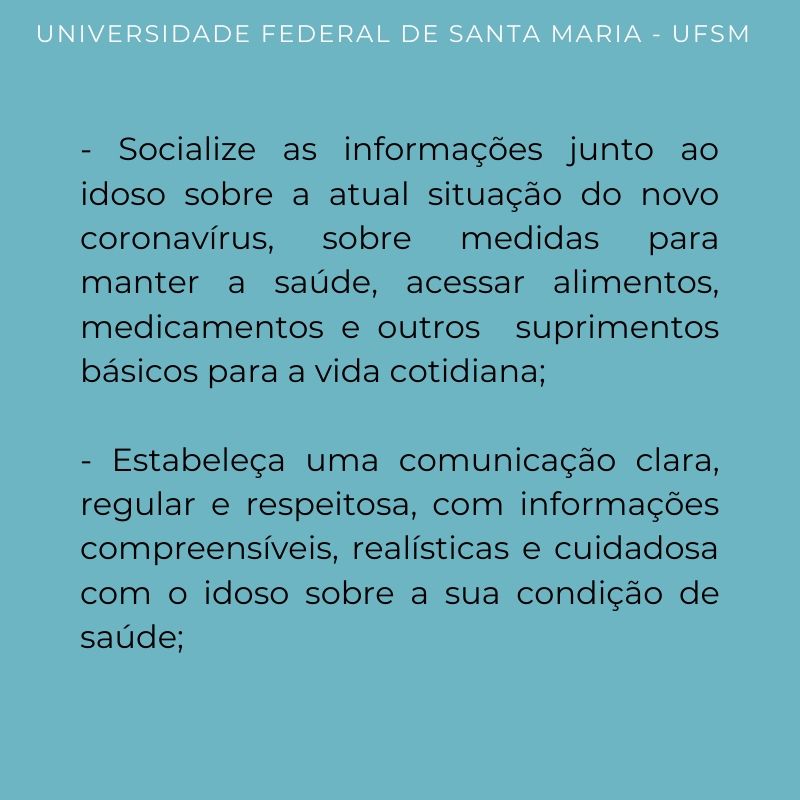 UNIVERSIDADE FEDERAL DE SANTA MARIA - UFSM

- Socialize as informações junto ao idoso sobre a atual situação do novo coronavírus, sobre medidas para manter a saúde, acessar alimentos, medicamentos e outros suprimentos básicos para a vida cotidiana;

- Estabeleça uma comunicação clara, regular e respeitosa, com informações compreensíveis, realísticas e cuidadosa com o idoso sobre a sua condição de saúde;